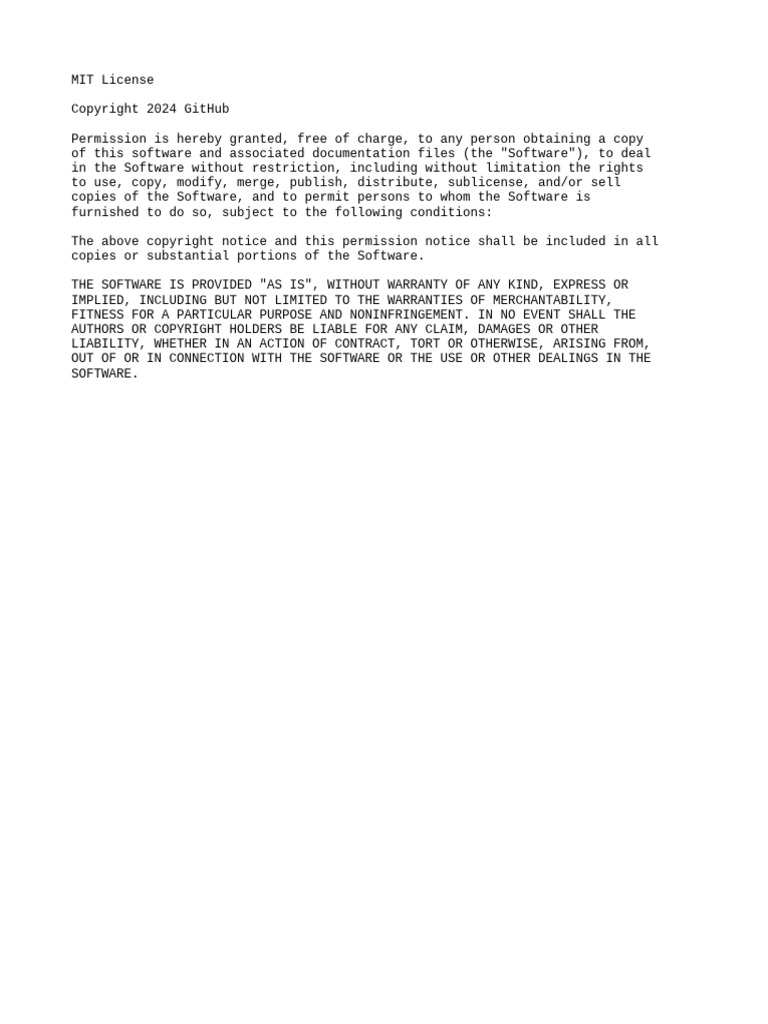 MIT License

Copyright 2024 GitHub

Permission is hereby granted, free of charge, to any person obtaining a copy of this software and associated documentation files (the "Software"), to deal in the Software without restriction, including without limitation the rights to use, copy, modify, merge, publish, distribute, sublicense, and/or sell copies of the Software, and to permit persons to whom the Software is furnished to do so, subject to the following conditions:

The above copyright notice and this permission notice shall be included in all copies or substantial portions of the Software.

THE SOFTWARE IS PROVIDED "AS IS", WITHOUT WARRANTY OF ANY KIND, EXPRESS OR IMPLIED, INCLUDING BUT NOT LIMITED TO THE WARRANTIES OF MERCHANTABILITY, FITNESS FOR A PARTICULAR PURPOSE AND NONINFRINGEMENT. IN NO EVENT SHALL THE AUTHORS OR COPYRIGHT HOLDERS BE LIABLE FOR ANY CLAIM, DAMAGES OR OTHER LIABILITY, WHETHER IN AN ACTION OF CONTRACT, TORT OR OTHERWISE, ARISING FROM, OUT OF OR IN CONNECTION WITH THE SOFTWARE OR THE USE OR OTHER DEALINGS IN THE SOFTWARE.